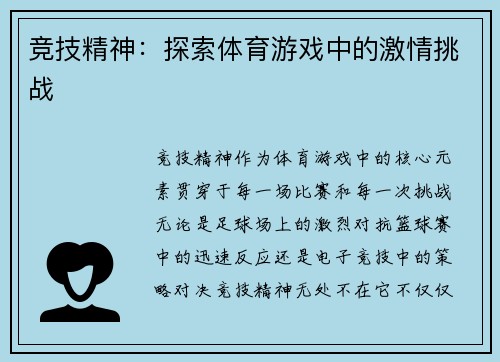 竞技精神：探索体育游戏中的激情挑战

竞技精神作为体育游戏中的核心元素贯穿于每一场比赛和每一次挑战无论是足球场上的激烈对抗篮球赛中的迅速反应还是电子竞技中的策略对决竞技精神无处不在它不仅仅